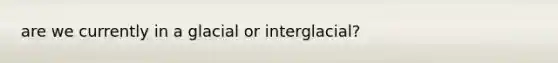 are we currently in a glacial or interglacial?